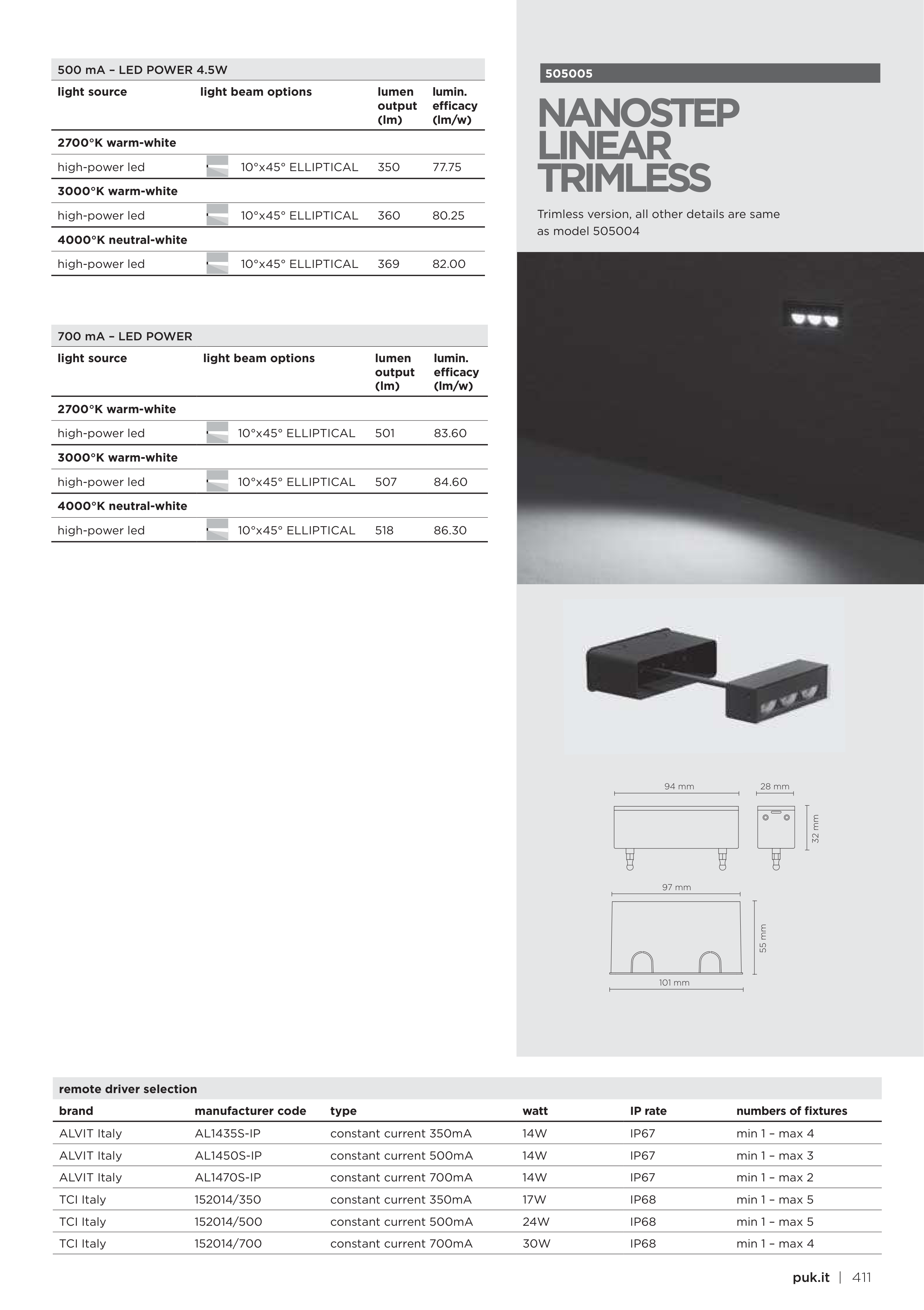 500 mA – LED POWER 4.5W

| light source | light beam options | lumen output (lm) | lumin. efficacy (lm/w) |
|---|---|---|---|
| 2700°K warm-white | | | |
| high-power led | 10°x45° ELLIPTICAL | 350 | 77.75 |
| 3000°K warm-white | | | |
| high-power led | 10°x45° ELLIPTICAL | 360 | 80.25 |
| 4000°K neutral-white | | | |
| high-power led | 10°x45° ELLIPTICAL | 369 | 82.00 |

700 mA – LED POWER

| light source | light beam options | lumen output (lm) | lumin. efficacy (lm/w) |
|---|---|---|---|
| 2700°K warm-white | | | |
| high-power led | 10°x45° ELLIPTICAL | 501 | 83.60 |
| 3000°K warm-white | | | |
| high-power led | 10°x45° ELLIPTICAL | 507 | 84.60 |
| 4000°K neutral-white | | | |
| high-power led | 10°x45° ELLIPTICAL | 518 | 86.30 |

505005

NANOSTEP LINEAR TRIMLESS

Trimless version, all other details are same as model 505004

94 mm
28 mm
32 mm
97 mm
55 mm
101 mm

remote driver selection

| brand | manufacturer code | type | watt | IP rate | numbers of fixtures |
|---|---|---|---|---|---|
| ALVIT Italy | AL1435S-IP | constant current 350mA | 14W | IP67 | min 1 – max 4 |
| ALVIT Italy | AL1450S-IP | constant current 500mA | 14W | IP67 | min 1 – max 3 |
| ALVIT Italy | AL1470S-IP | constant current 700mA | 14W | IP67 | min 1 – max 2 |
| TCI Italy | 152014/350 | constant current 350mA | 17W | IP68 | min 1 – max 5 |
| TCI Italy | 152014/500 | constant current 500mA | 24W | IP68 | min 1 – max 5 |
| TCI Italy | 152014/700 | constant current 700mA | 30W | IP68 | min 1 – max 4 |

puk.it | 411